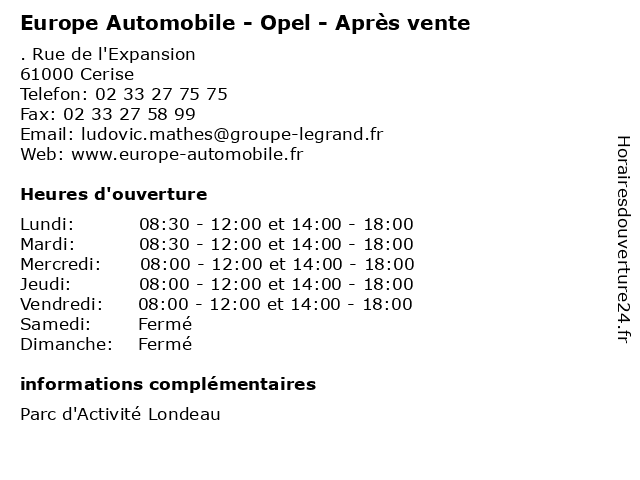 Europe Automobile - Opel - Après vente

. Rue de l'Expansion
61000 Cerise
Telefon: 02 33 27 75 75
Fax: 02 33 27 58 99
Email: ludovic.mathes@groupe-legrand.fr
Web: www.europe-automobile.fr

Heures d'ouverture

| | |
|---|---|
| Lundi: | 08:30 - 12:00 et 14:00 - 18:00 |
| Mardi: | 08:30 - 12:00 et 14:00 - 18:00 |
| Mercredi: | 08:00 - 12:00 et 14:00 - 18:00 |
| Jeudi: | 08:00 - 12:00 et 14:00 - 18:00 |
| Vendredi: | 08:00 - 12:00 et 14:00 - 18:00 |
| Samedi: | Fermé |
| Dimanche: | Fermé |

informations complémentaires

Parc d'Activité Londeau

Horairesdouverture24.fr